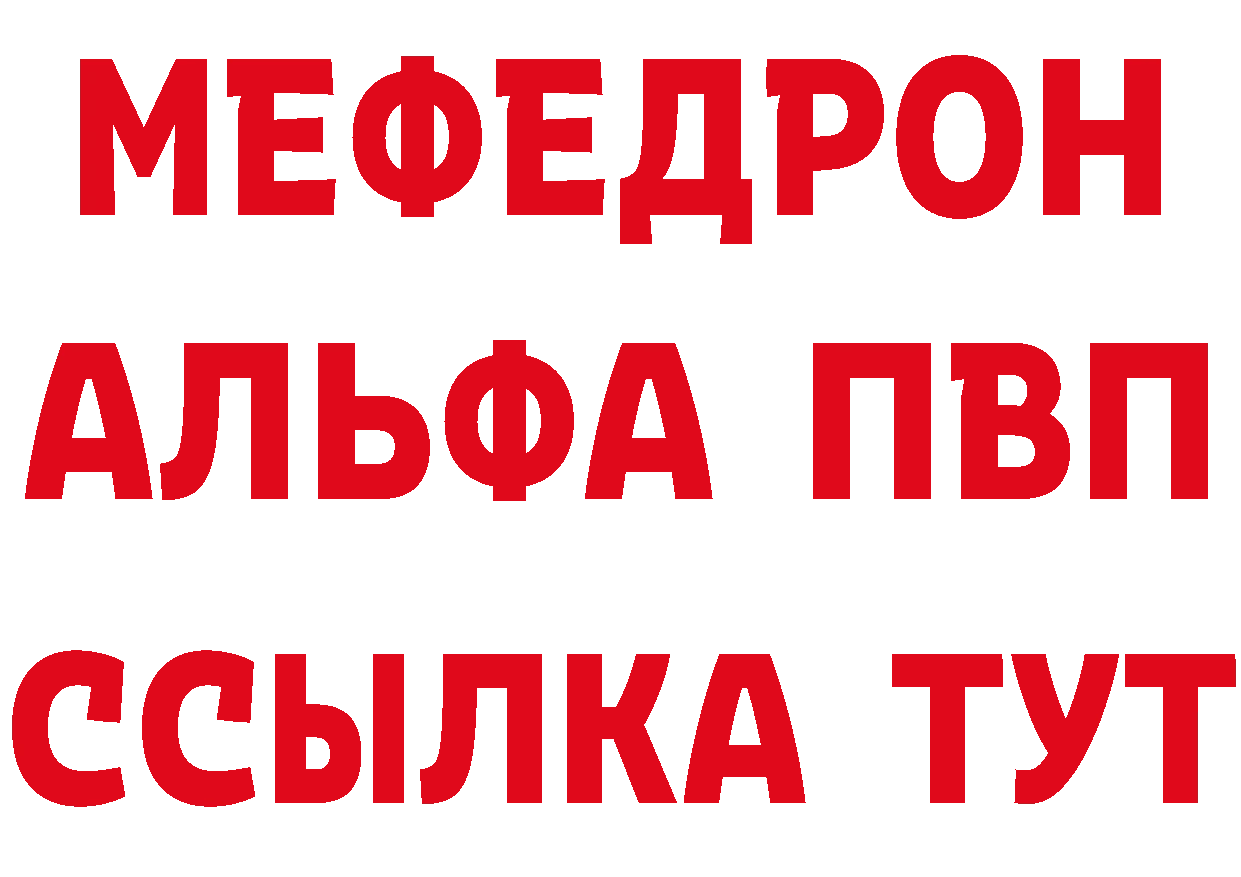 МЕФЕДРОН
АЛЬФА ПВП
ССЫЛКА ТУТ